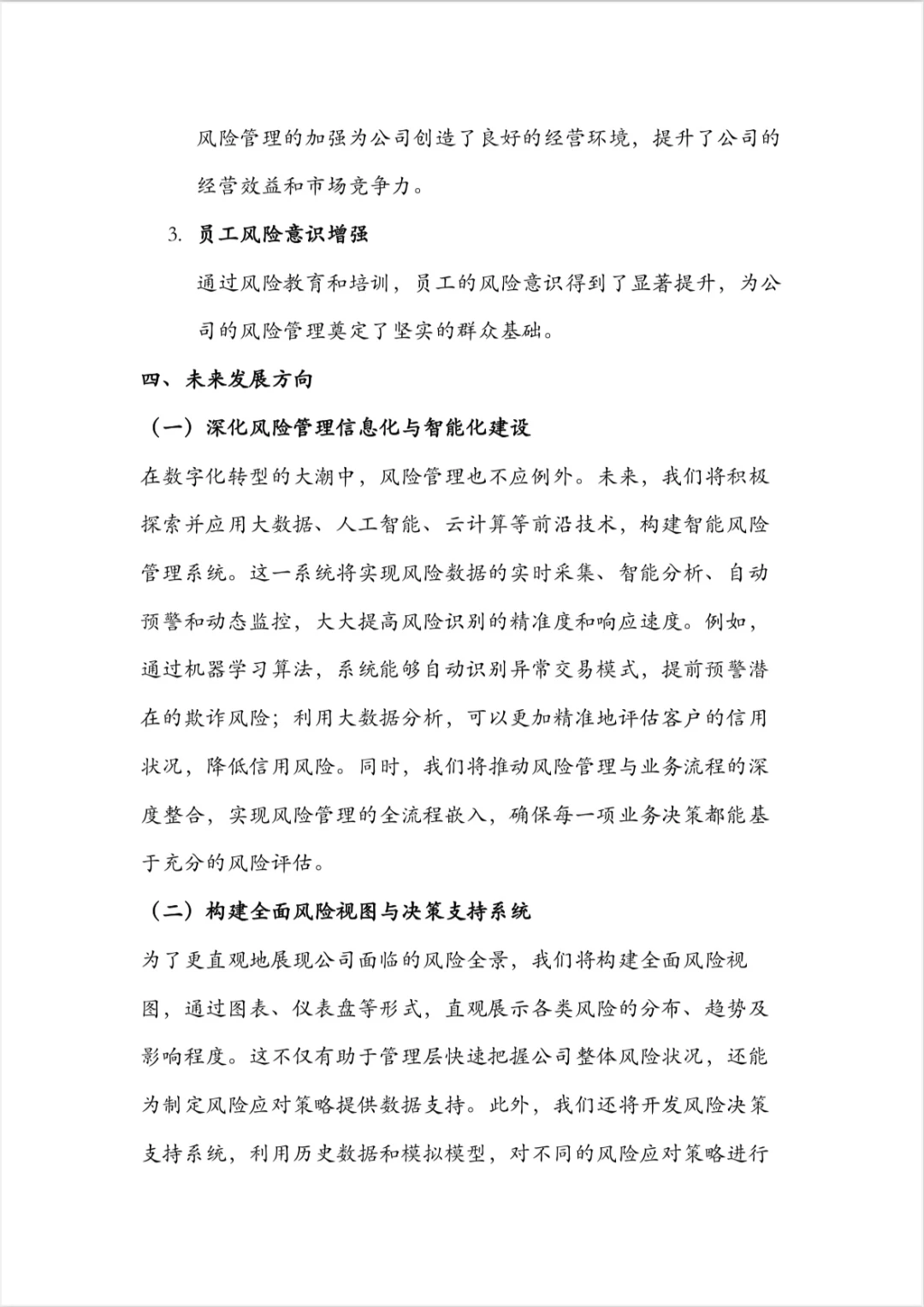 风险管理的加强为公司创造了良好的经营环境，提升了公司的经营效益和市场竞争力。

3. 员工风险意识增强

通过风险教育和培训，员工的风险意识得到了显著提升，为公司的风险管理奠定了坚实的群众基础。

四、未来发展方向

（一）深化风险管理信息化与智能化建设

在数字化转型的大潮中，风险管理也不应例外。未来，我们将积极探索并应用大数据、人工智能、云计算等前沿技术，构建智能风险管理系统。这一系统将实现风险数据的实时采集、智能分析、自动预警和动态监控，大大提高风险识别的精准度和响应速度。例如，通过机器学习算法，系统能够自动识别异常交易模式，提前预警潜在的欺诈风险；利用大数据分析，可以更加精准地评估客户的信用状况，降低信用风险。同时，我们将推动风险管理与业务流程的深度整合，实现风险管理的全流程嵌入，确保每一项业务决策都能基于充分的风险评估。

（二）构建全面风险视图与决策支持系统

为了更直观地展现公司面临的风险全景，我们将构建全面风险视图，通过图表、仪表盘等形式，直观展示各类风险的分布、趋势及影响程度。这不仅有助于管理层快速把握公司整体风险状况，还能为制定风险应对策略提供数据支持。此外，我们还将开发风险决策支持系统，利用历史数据和模拟模型，对不同的风险应对策略进行